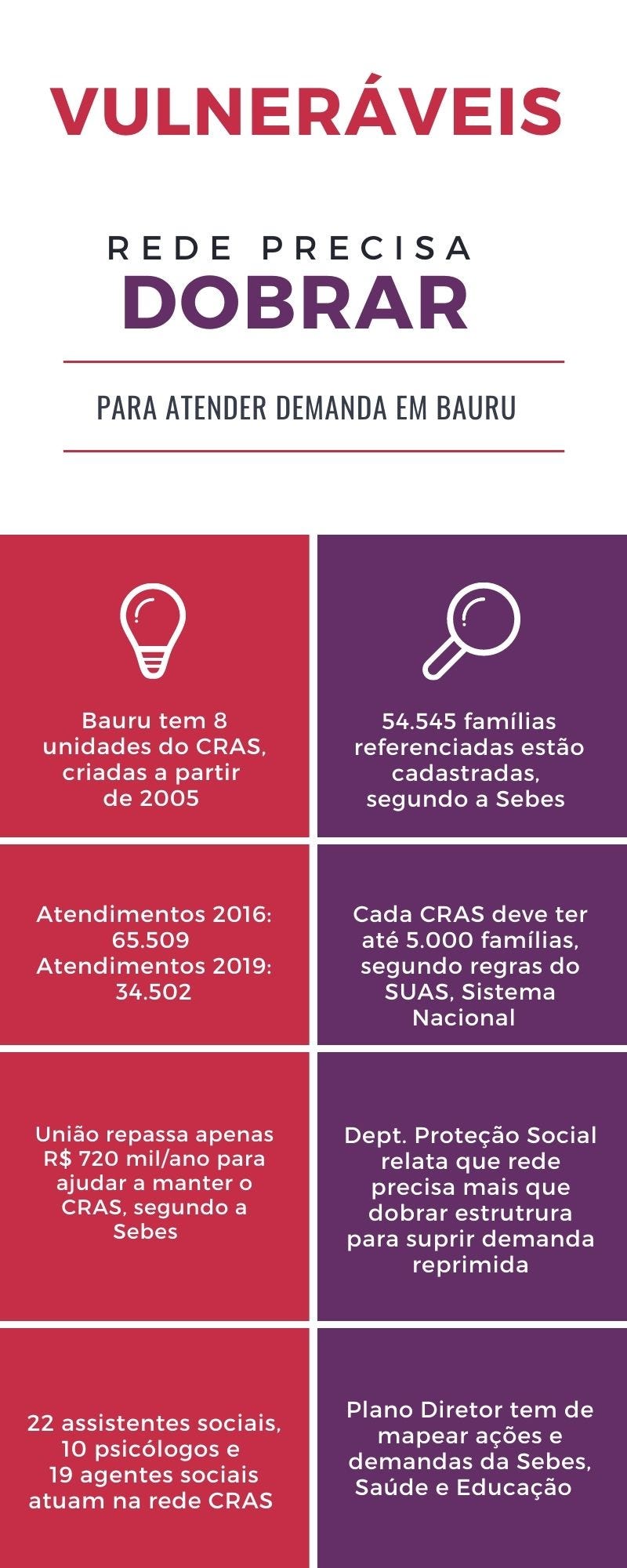 VULNERÁVEIS

REDE PRECISA
DOBRAR

PARA ATENDER DEMANDA EM BAURU

Bauru tem 8 unidades do CRAS, criadas a partir de 2005

54.545 famílias referenciadas estão cadastradas, segundo a Sebes

Atendimentos 2016: 65.509
Atendimentos 2019: 34.502

Cada CRAS deve ter até 5.000 famílias, segundo regras do SUAS, Sistema Nacional

União repassa apenas R$ 720 mil/ano para ajudar a manter o CRAS, segundo a Sebes

Dept. Proteção Social relata que rede precisa mais que dobrar estrutrura para suprir demanda reprimida

22 assistentes sociais, 10 psicólogos e 19 agentes sociais atuam na rede CRAS

Plano Diretor tem de mapear ações e demandas da Sebes, Saúde e Educação